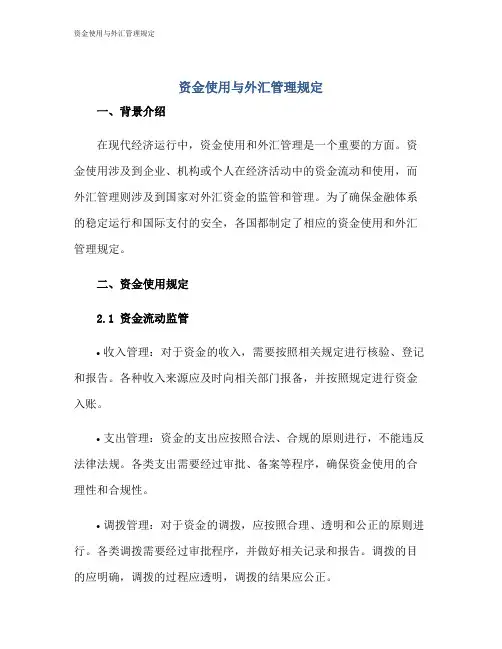 资金使用与外汇管理规定

资金使用与外汇管理规定

一、背景介绍

在现代经济运行中，资金使用和外汇管理是一个重要的方面。资金使用涉及到企业、机构或个人在经济活动中的资金流动和使用，而外汇管理则涉及到国家对外汇资金的监管和管理。为了确保金融体系的稳定运行和国际支付的安全，各国都制定了相应的资金使用和外汇管理规定。

二、资金使用规定

2.1 资金流动监管

• 收入管理：对于资金的收入，需要按照相关规定进行核验、登记和报告。各种收入来源应及时向相关部门报备，并按照规定进行资金入账。

• 支出管理：资金的支出应按照合法、合规的原则进行，不能违反法律法规。各类支出需要经过审批、备案等程序，确保资金使用的合理性和合规性。

• 调拨管理：对于资金的调拨，应按照合理、透明和公正的原则进行。各类调拨需要经过审批程序，并做好相关记录和报告。调拨的目的应明确，调拨的过程应透明，调拨的结果应公正。